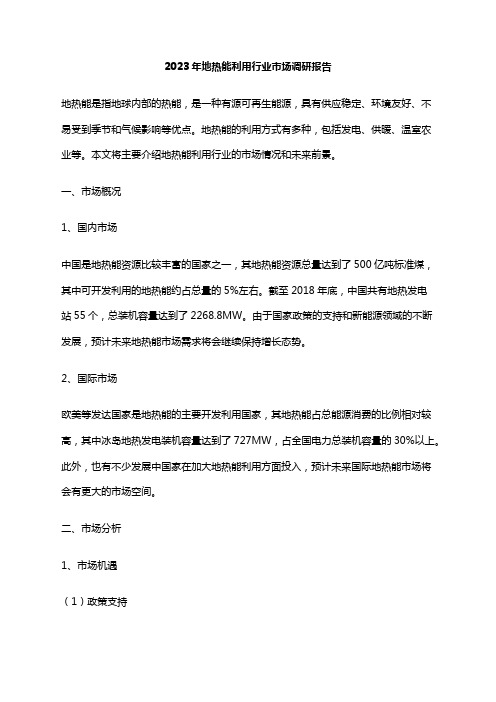 2023年地热能利用行业市场调研报告

地热能是指地球内部的热能，是一种有源可再生能源，具有供应稳定、环境友好、不易受到季节和气候影响等优点。地热能的利用方式有多种，包括发电、供暖、温室农业等。本文将主要介绍地热能利用行业的市场情况和未来前景。

一、市场概况

1、国内市场

中国是地热能资源比较丰富的国家之一，其地热能资源总量达到了500亿吨标准煤，其中可开发利用的地热能约占总量的5%左右。截至2018年底，中国共有地热发电站55个，总装机容量达到了2268.8MW。由于国家政策的支持和新能源领域的不断发展，预计未来地热能市场需求将会继续保持增长态势。

2、国际市场

欧美等发达国家是地热能的主要开发利用国家，其地热能占总能源消费的比例相对较高，其中冰岛地热发电装机容量达到了727MW，占全国电力总装机容量的30%以上。此外，也有不少发展中国家在加大地热能利用方面投入，预计未来国际地热能市场将会有更大的市场空间。

二、市场分析

1、市场机遇

（1）政策支持